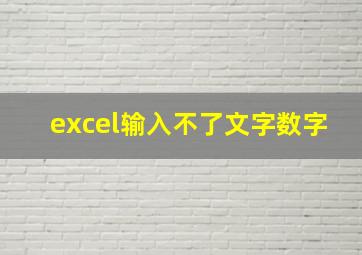 excel输入不了文字数字